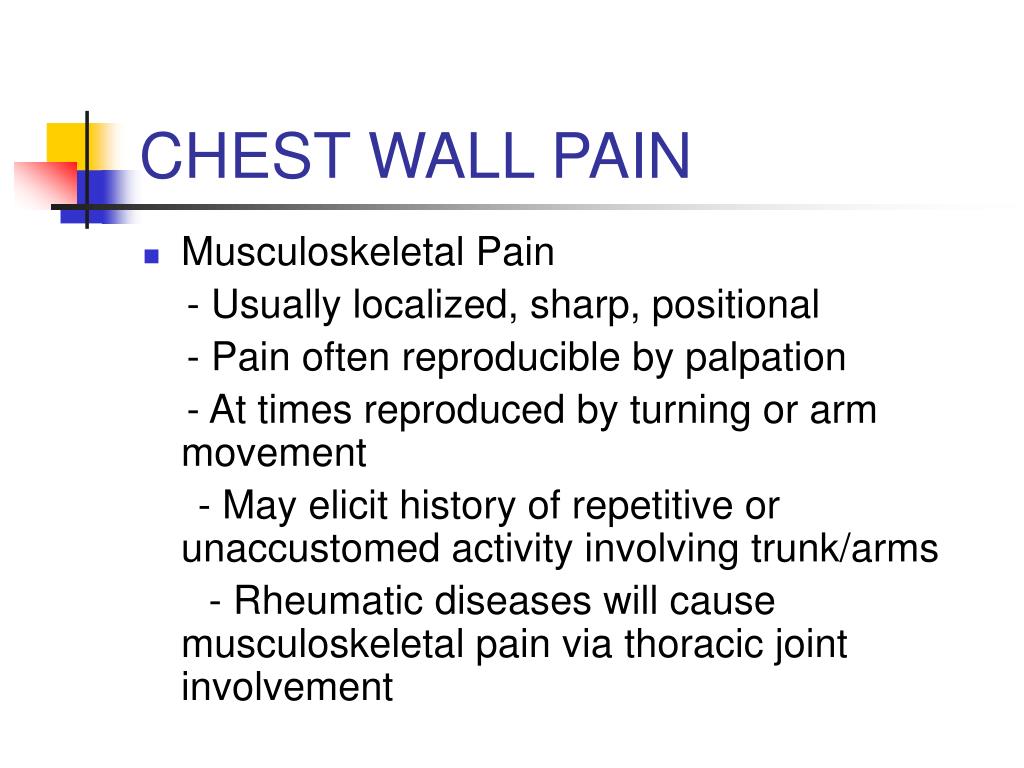 CHEST WALL PAIN

Musculoskeletal Pain

- Usually localized, sharp, positional

- Pain often reproducible by palpation

- At times reproduced by turning or arm movement

- May elicit history of repetitive or unaccustomed activity involving trunk/arms

- Rheumatic diseases will cause musculoskeletal pain via thoracic joint involvement